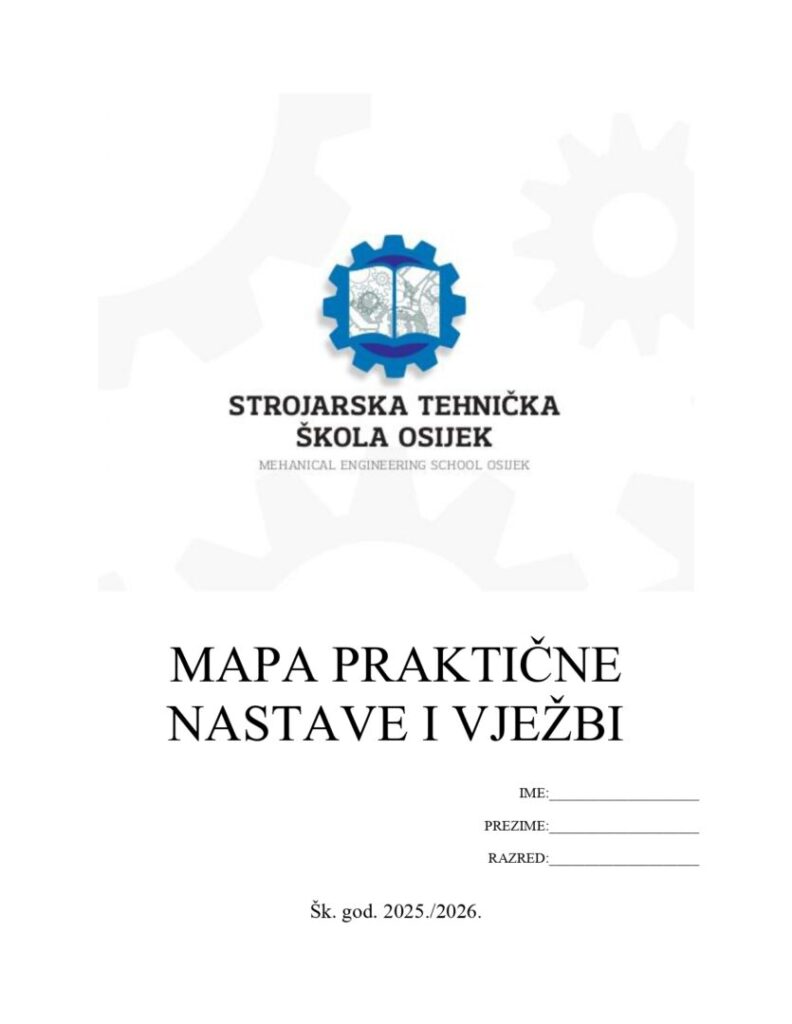 STROJARSKA TEHNIČKA ŠKOLA OSIJEK
MEHANICAL ENGINEERING SCHOOL OSIJEK

MAPA PRAKTIČNE NASTAVE I VJEŽBI

IME:____________________

PREZIME:____________________

RAZRED:____________________

Šk. god. 2025./2026.